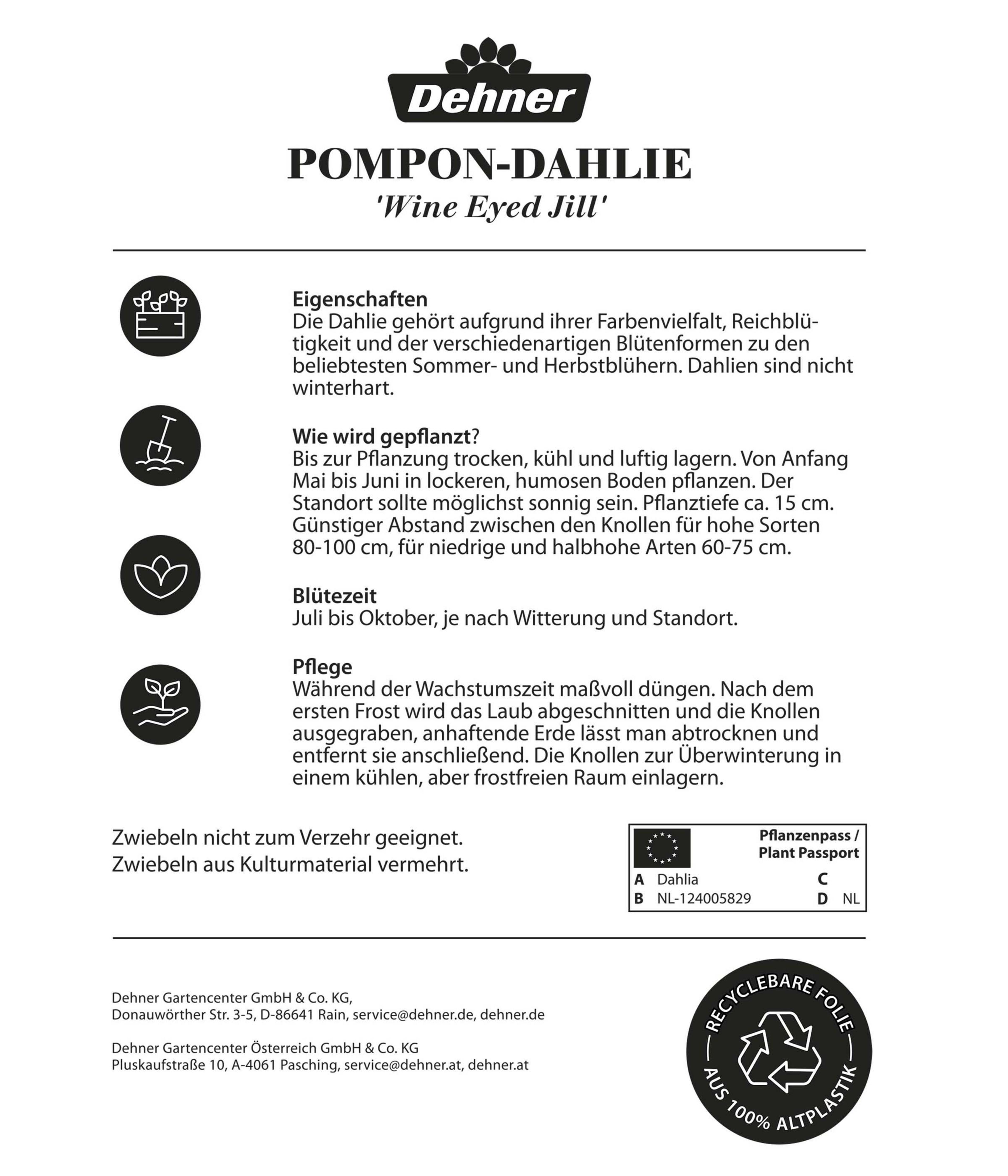 Dehner

POMPON-DAHLIE
'Wine Eyed Jill'

Eigenschaften
Die Dahlie gehört aufgrund ihrer Farbenvielfalt, Reichblütigkeit und der verschiedenartigen Blütenformen zu den beliebtesten Sommer- und Herbstblühern. Dahlien sind nicht winterhart.

Wie wird gepflanzt?
Bis zur Pflanzung trocken, kühl und luftig lagern. Von Anfang Mai bis Juni in lockeren, humosen Boden pflanzen. Der Standort sollte möglichst sonnig sein. Pflanztiefe ca. 15 cm. Günstiger Abstand zwischen den Knollen für hohe Sorten 80-100 cm, für niedrige und halbhohe Arten 60-75 cm.

Blütezeit
Juli bis Oktober, je nach Witterung und Standort.

Pflege
Während der Wachstumszeit maßvoll düngen. Nach dem ersten Frost wird das Laub abgeschnitten und die Knollen ausgegraben, anhaftende Erde lässt man abtrocknen und entfernt sie anschließend. Die Knollen zur Überwinterung in einem kühlen, aber frostfreien Raum einlagern.

Zwiebeln nicht zum Verzehr geeignet.
Zwiebeln aus Kulturmaterial vermehrt.

Pflanzenpass / Plant Passport
A Dahlia C
B NL-124005829 D NL

Dehner Gartencenter GmbH & Co. KG,
Donauwörther Str. 3-5, D-86641 Rain, service@dehner.de, dehner.de

Dehner Gartencenter Österreich GmbH & Co. KG
Pluskaufstraße 10, A-4061 Pasching, service@dehner.at, dehner.at

RECYCLEBARE FOLIE
AUS 100% ALTPLASTIK